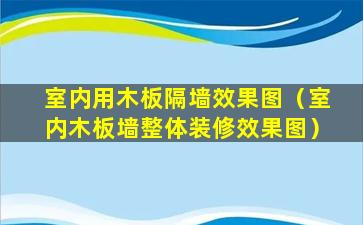 室内用木板隔墙效果图（室内木板墙整体装修效果图）